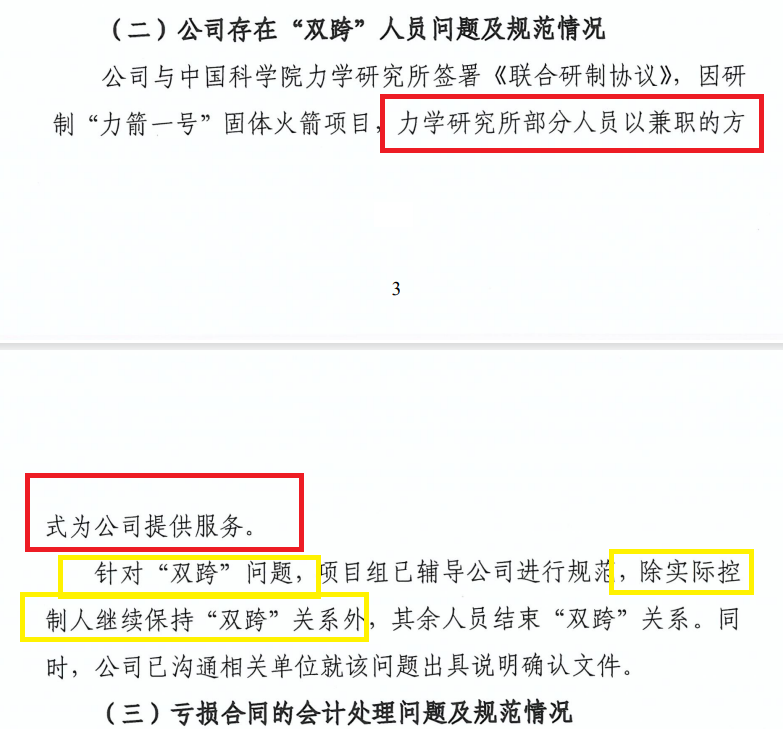 （二）公司存在“双跨”人员问题及规范情况

公司与中国科学院力学研究所签署《联合研制协议》，因研制“力箭一号”固体火箭项目，力学研究所部分人员以兼职的方

3

式为公司提供服务。

针对“双跨”问题，项目组已辅导公司进行规范，除实际控制人继续保持“双跨”关系外，其余人员结束“双跨”关系。同时，公司已沟通相关单位就该问题出具说明确认文件。

（三）亏损合同的会计处理问题及规范情况